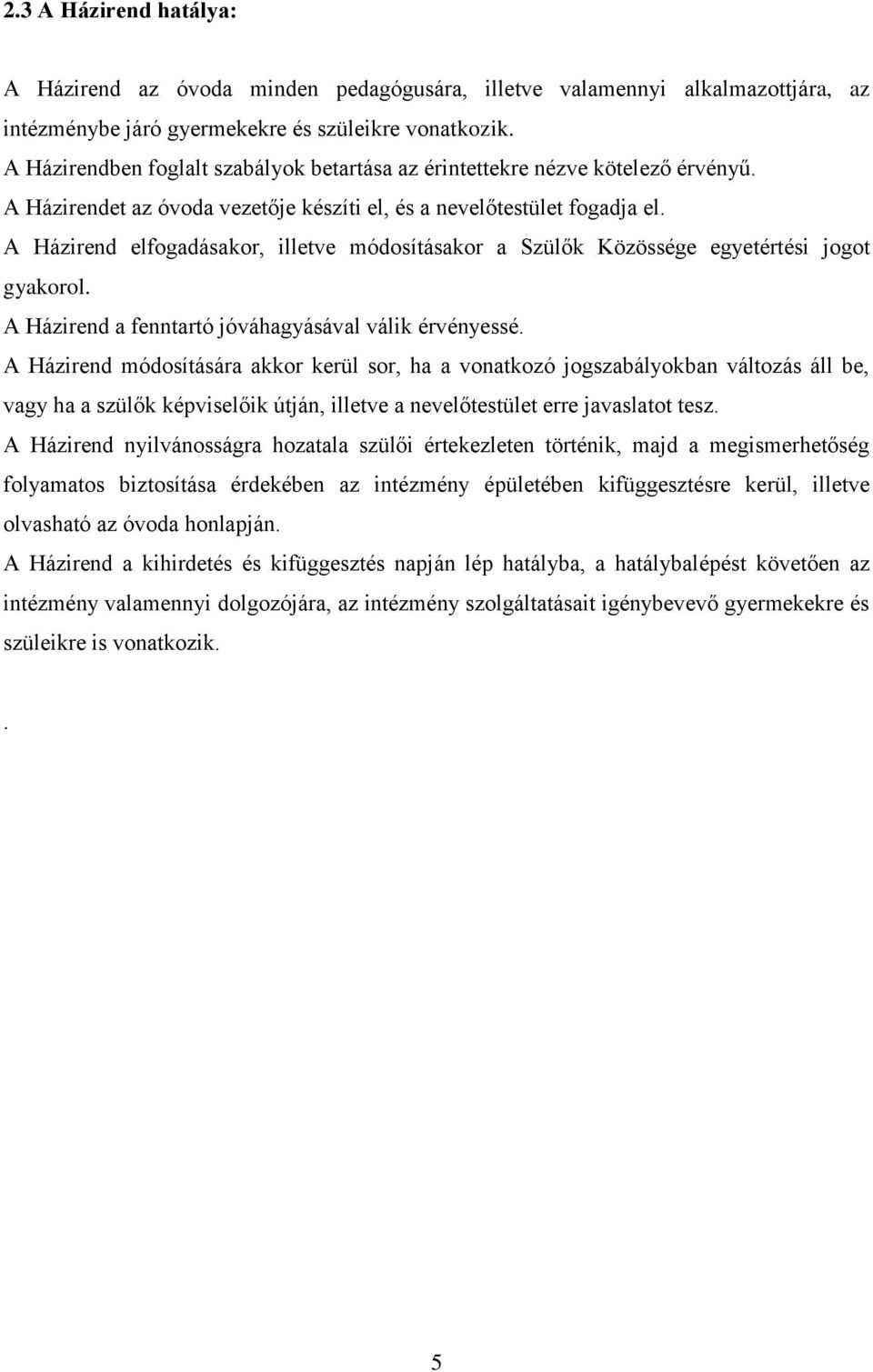 2.3 A Házirend hatálya:

A Házirend az óvoda minden pedagógusára, illetve valamennyi alkalmazottjára, az intézménybe járó gyermekekre és szüleikre vonatkozik.
A Házirendben foglalt szabályok betartása az érintettekre nézve kötelező érvényű.
A Házirendet az óvoda vezetője készíti el, és a nevelőtestület fogadja el.
A Házirend elfogadásakor, illetve módosításakor a Szülők Közössége egyetértési jogot gyakorol.
A Házirend a fenntartó jóváhagyásával válik érvényessé.
A Házirend módosítására akkor kerül sor, ha a vonatkozó jogszabályokban változás áll be, vagy ha a szülők képviselőik útján, illetve a nevelőtestület erre javaslatot tesz.
A Házirend nyilvánosságra hozatala szülői értekezleten történik, majd a megismerhetőség folyamatos biztosítása érdekében az intézmény épületében kifüggesztésre kerül, illetve olvasható az óvoda honlapján.
A Házirend a kihirdetés és kifüggesztés napján lép hatályba, a hatálybalépést követően az intézmény valamennyi dolgozójára, az intézmény szolgáltatásait igénybevevő gyermekekre és szüleikre is vonatkozik.

.

5